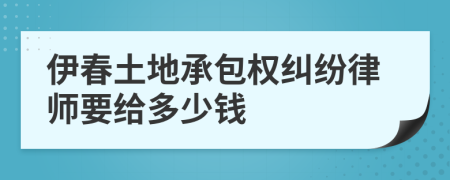 伊春土地承包权纠纷律师要给多少钱